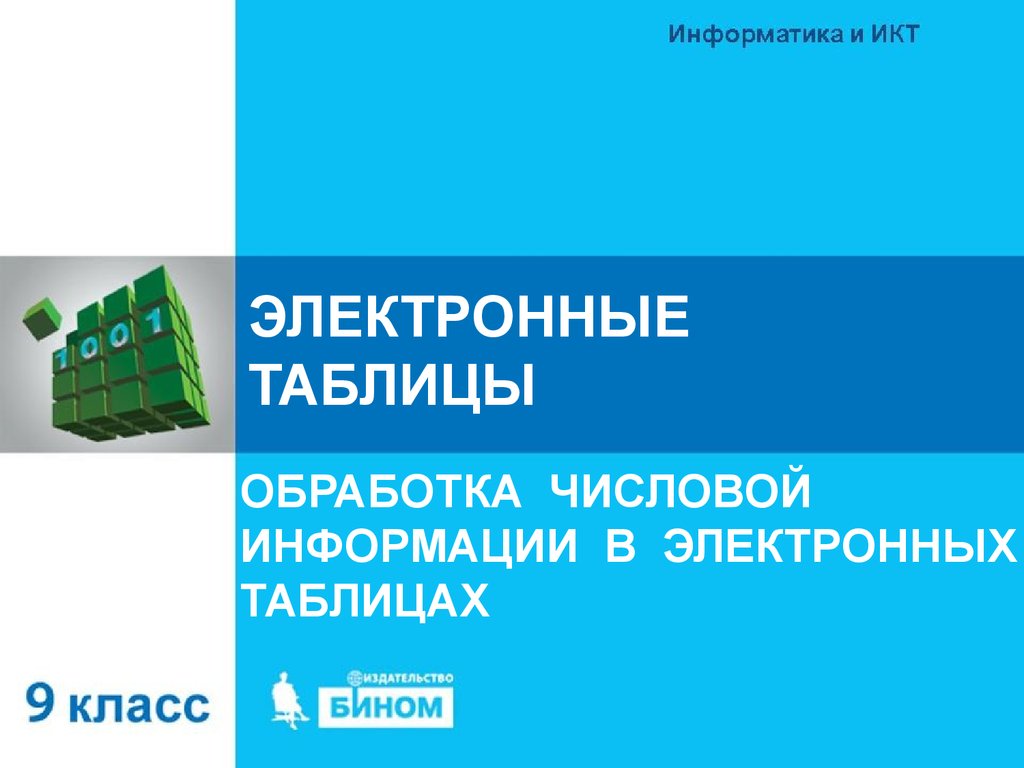 Информатика и ИКТ

1001

ЭЛЕКТРОННЫЕ ТАБЛИЦЫ

ОБРАБОТКА ЧИСЛОВОЙ ИНФОРМАЦИИ В ЭЛЕКТРОННЫХ ТАБЛИЦАХ

9 класс

ИЗДАТЕЛЬСТВО
БИНОМ